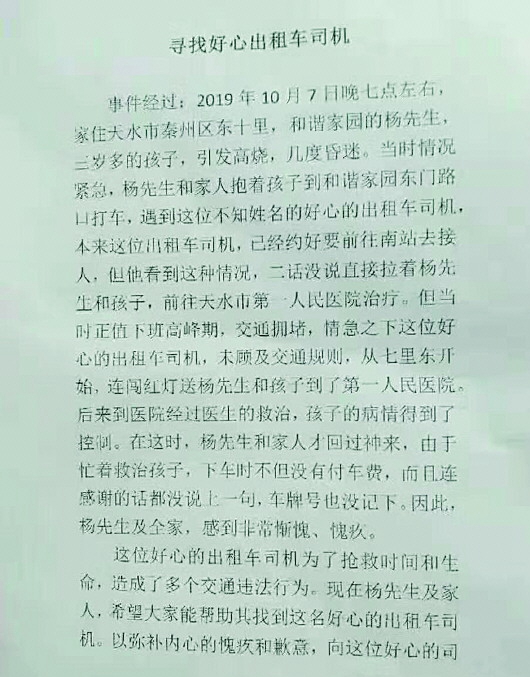 寻找好心出租车司机

事件经过：2019年10月7日晚七点左右，家住天水市秦州区东十里，和谐家园的杨先生，三岁多的孩子，引发高烧，几度昏迷。当时情况紧急，杨先生和家人抱着孩子到和谐家园东门路口打车，遇到这位不知姓名的好心的出租车司机，本来这位出租车司机，已经约好要前往南站去接人，但他看到这种情况，二话没说直接拉着杨先生和孩子，前往天水市第一人民医院治疗。但当时正值下班高峰期，交通拥堵，情急之下这位好心的出租车司机，未顾及交通规则，从七里东开始，连闯红灯送杨先生和孩子到了第一人民医院。后来到医院经过医生的救治，孩子的病情得到了控制。在这时，杨先生和家人才回过神来，由于忙着救治孩子，下车时不但没有付车费，而且连感谢的话都没说上一句，车牌号也没记下。因此，杨先生及全家，感到非常惭愧、愧疚。

这位好心的出租车司机为了抢救时间和生命，造成了多个交通违法行为。现在杨先生及家人，希望大家能帮助其找到这名好心的出租车司机。以弥补内心的愧疚和歉意，向这位好心的司